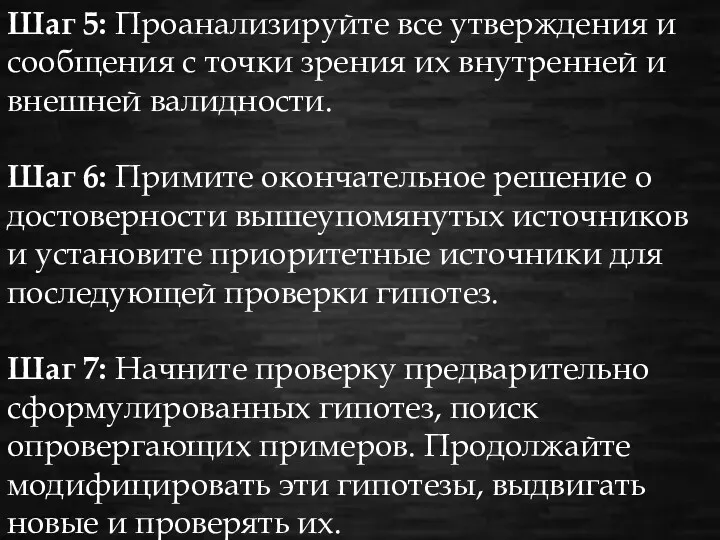 Шаг 5: Проанализируйте все утверждения и сообщения с точки зрения их внутренней и внешней валидности.

Шаг 6: Примите окончательное решение о достоверности вышеупомянутых источников и установите приоритетные источники для последующей проверки гипотез.

Шаг 7: Начните проверку предварительно сформулированных гипотез, поиск опровергающих примеров. Продолжайте модифицировать эти гипотезы, выдвигать новые и проверять их.